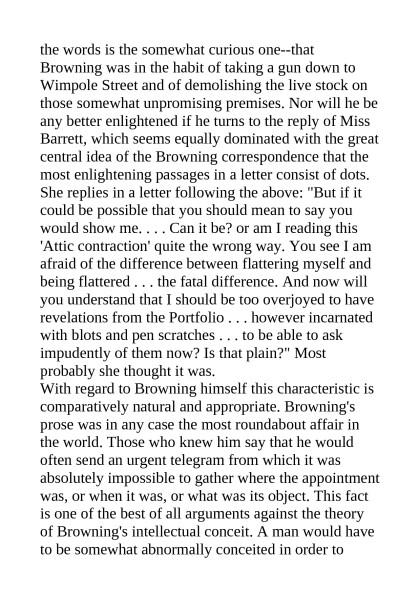 the words is the somewhat curious one--that Browning was in the habit of taking a gun down to Wimpole Street and of demolishing the live stock on those somewhat unpromising premises. Nor will he be any better enlightened if he turns to the reply of Miss Barrett, which seems equally dominated with the great central idea of the Browning correspondence that the most enlightening passages in a letter consist of dots. She replies in a letter following the above: "But if it could be possible that you should mean to say you would show me. . . . Can it be? or am I reading this 'Attic contraction' quite the wrong way. You see I am afraid of the difference between flattering myself and being flattered . . . the fatal difference. And now will you understand that I should be too overjoyed to have revelations from the Portfolio . . . however incarnated with blots and pen scratches . . . to be able to ask impudently of them now? Is that plain?" Most probably she thought it was.
With regard to Browning himself this characteristic is comparatively natural and appropriate. Browning's prose was in any case the most roundabout affair in the world. Those who knew him say that he would often send an urgent telegram from which it was absolutely impossible to gather where the appointment was, or when it was, or what was its object. This fact is one of the best of all arguments against the theory of Browning's intellectual conceit. A man would have to be somewhat abnormally conceited in order to